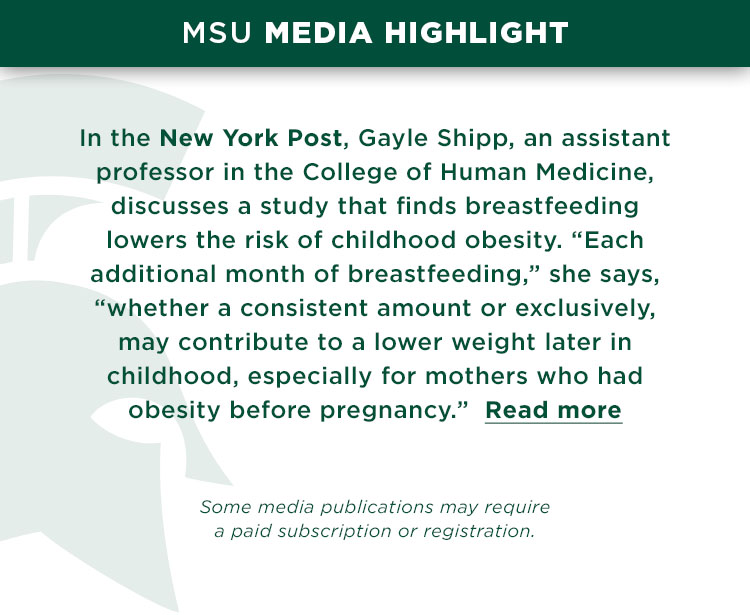 MSU MEDIA HIGHLIGHT

In the New York Post, Gayle Shipp, an assistant professor in the College of Human Medicine, discusses a study that finds breastfeeding lowers the risk of childhood obesity. “Each additional month of breastfeeding,” she says, “whether a consistent amount or exclusively, may contribute to a lower weight later in childhood, especially for mothers who had obesity before pregnancy.” Read more

Some media publications may require a paid subscription or registration.